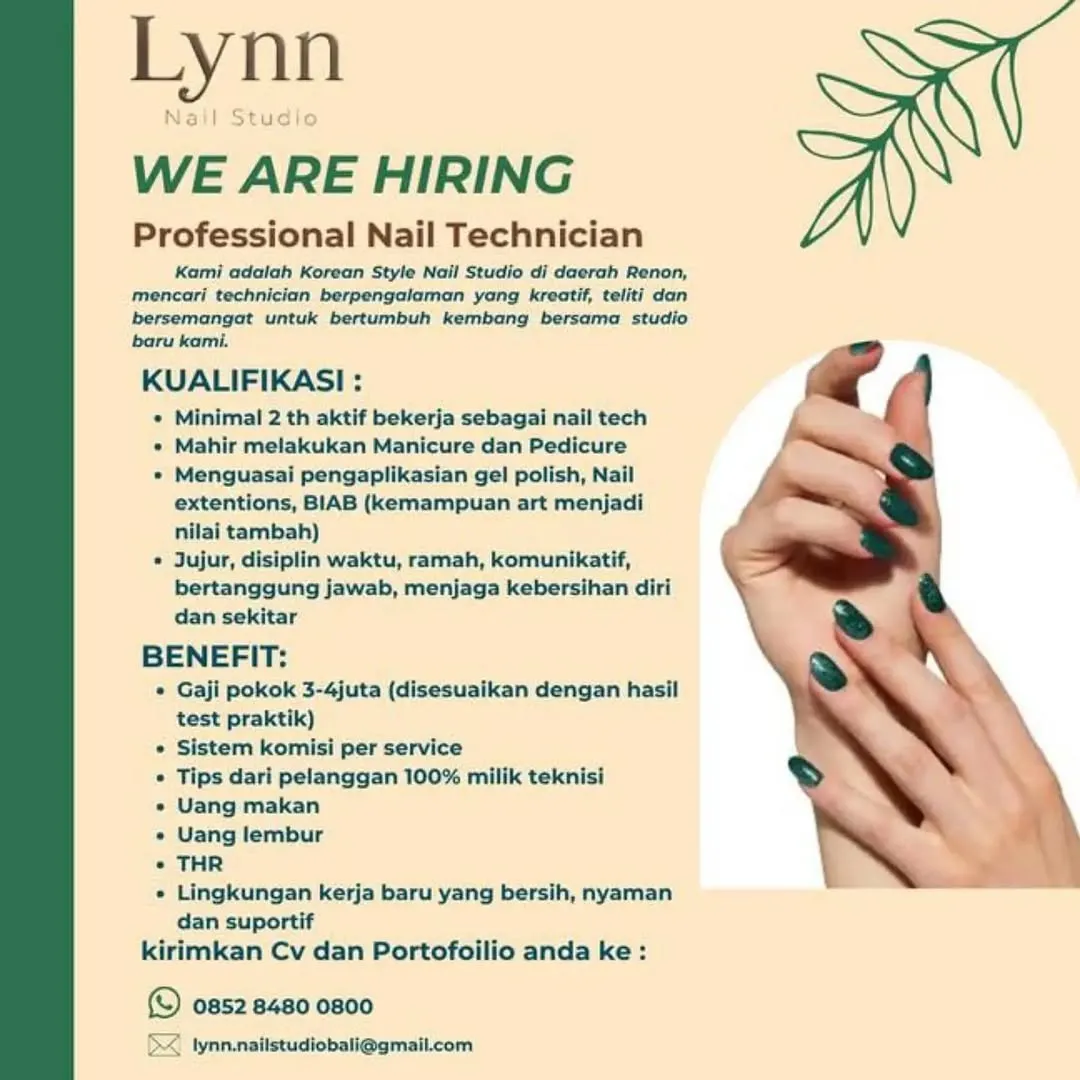 Lynn
Nail Studio

WE ARE HIRING

Professional Nail Technician

Kami adalah Korean Style Nail Studio di daerah Renon, mencari technician berpengalaman yang kreatif, teliti dan bersemangat untuk bertumbuh kembang bersama studio baru kami.

KUALIFIKASI :
• Minimal 2 th aktif bekerja sebagai nail tech
• Mahir melakukan Manicure dan Pedicure
• Menguasai pengaplikasian gel polish, Nail extentions, BIAB (kemampuan art menjadi nilai tambah)
• Jujur, disiplin waktu, ramah, komunikatif, bertanggung jawab, menjaga kebersihan diri dan sekitar

BENEFIT:
• Gaji pokok 3-4juta (disesuaikan dengan hasil test praktik)
• Sistem komisi per service
• Tips dari pelanggan 100% milik teknisi
• Uang makan
• Uang lembur
• THR
• Lingkungan kerja baru yang bersih, nyaman dan suportif

kirimkan Cv dan Portofoilio anda ke :

0852 8480 0800

lynn.nailstudiobali@gmail.com